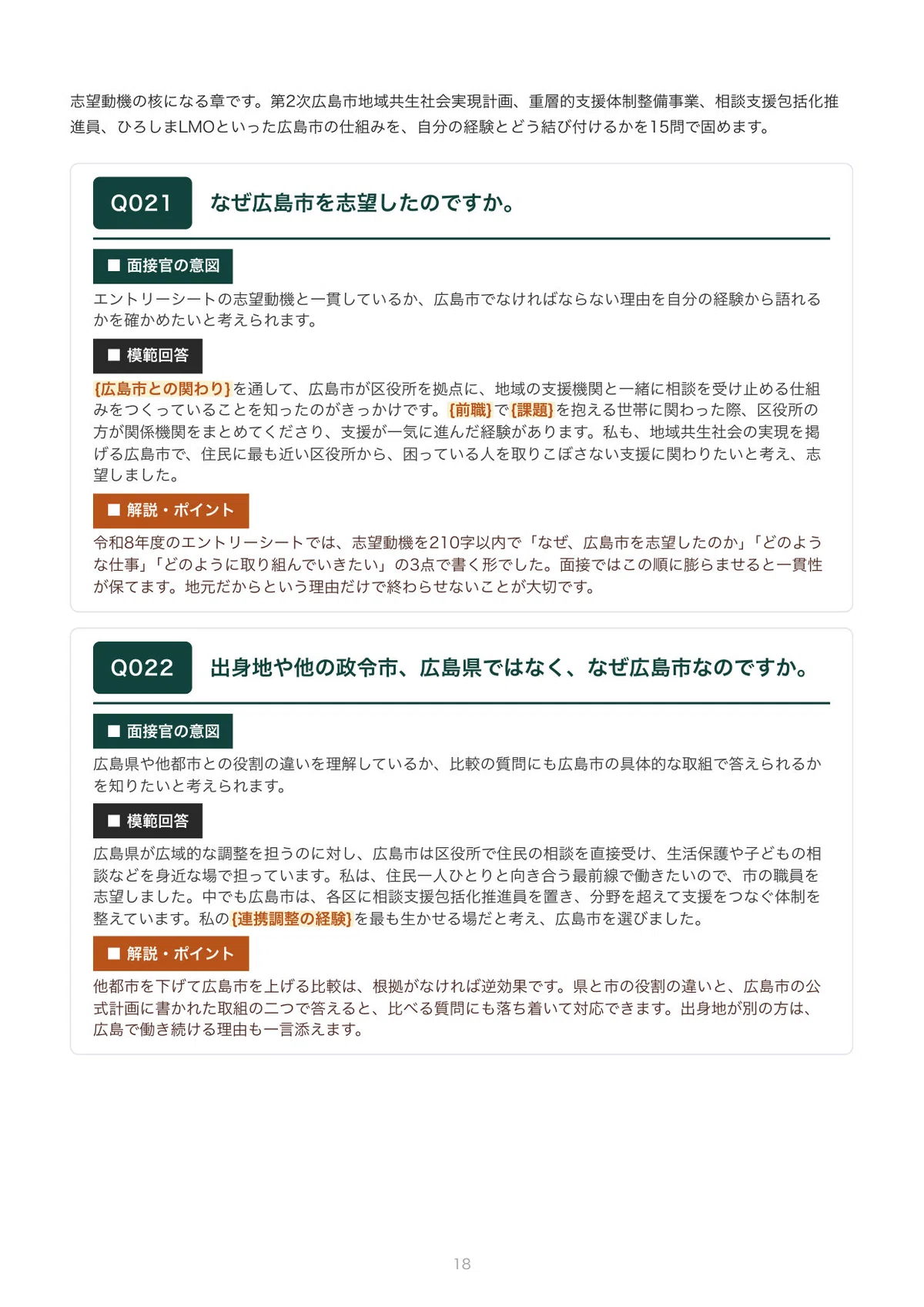 志望動機の核になる章です。第2次広島市地域共生社会実現計画、重層的支援体制整備事業、相談支援包括化推進員、ひろしまLMOといった広島市の仕組みを、自分の経験とどう結び付けるかを15問で固めます。

Q021 なぜ広島市を志望したのですか。

■ 面接官の意図

エントリーシートの志望動機と一貫しているか、広島市でなければならない理由を自分の経験から語れるかを確かめたいと考えられます。

■ 模範回答

{広島市との関わり}を通して、広島市が区役所を拠点に、地域の支援機関と一緒に相談を受け止める仕組みをつくっていることを知ったのがきっかけです。{前職}で{課題}を抱える世帯に関わった際、区役所の方が関係機関をまとめてくださり、支援が一気に進んだ経験があります。私も、地域共生社会の実現を掲げる広島市で、住民に最も近い区役所から、困っている人を取りこぼさない支援に関わりたいと考え、志望しました。

■ 解説・ポイント

令和8年度のエントリーシートでは、志望動機を210字以内で「なぜ、広島市を志望したのか」「どのような仕事」「どのように取り組んでいきたい」の3点で書く形でした。面接ではこの順に膨らませると一貫性が保てます。地元だからという理由だけで終わらせないことが大切です。

Q022 出身地や他の政令市、広島県ではなく、なぜ広島市なのですか。

■ 面接官の意図

広島県や他都市との役割の違いを理解しているか、比較の質問にも広島市の具体的な取組で答えられるかを知りたいと考えられます。

■ 模範回答

広島県が広域的な調整を担うのに対し、広島市は区役所で住民の相談を直接受け、生活保護や子どもの相談などを身近な場で担っています。私は、住民一人ひとりと向き合う最前線で働きたいので、市の職員を志望しました。中でも広島市は、各区に相談支援包括化推進員を置き、分野を超えて支援をつなぐ体制を整えています。私の{連携調整の経験}を最も生かせる場だと考え、広島市を選びました。

■ 解説・ポイント

他都市を下げて広島市を上げる比較は、根拠がなければ逆効果です。県と市の役割の違いと、広島市の公式計画に書かれた取組の二つで答えると、比べる質問にも落ち着いて対応できます。出身地が別の方は、広島で働き続ける理由も一言添えます。

18